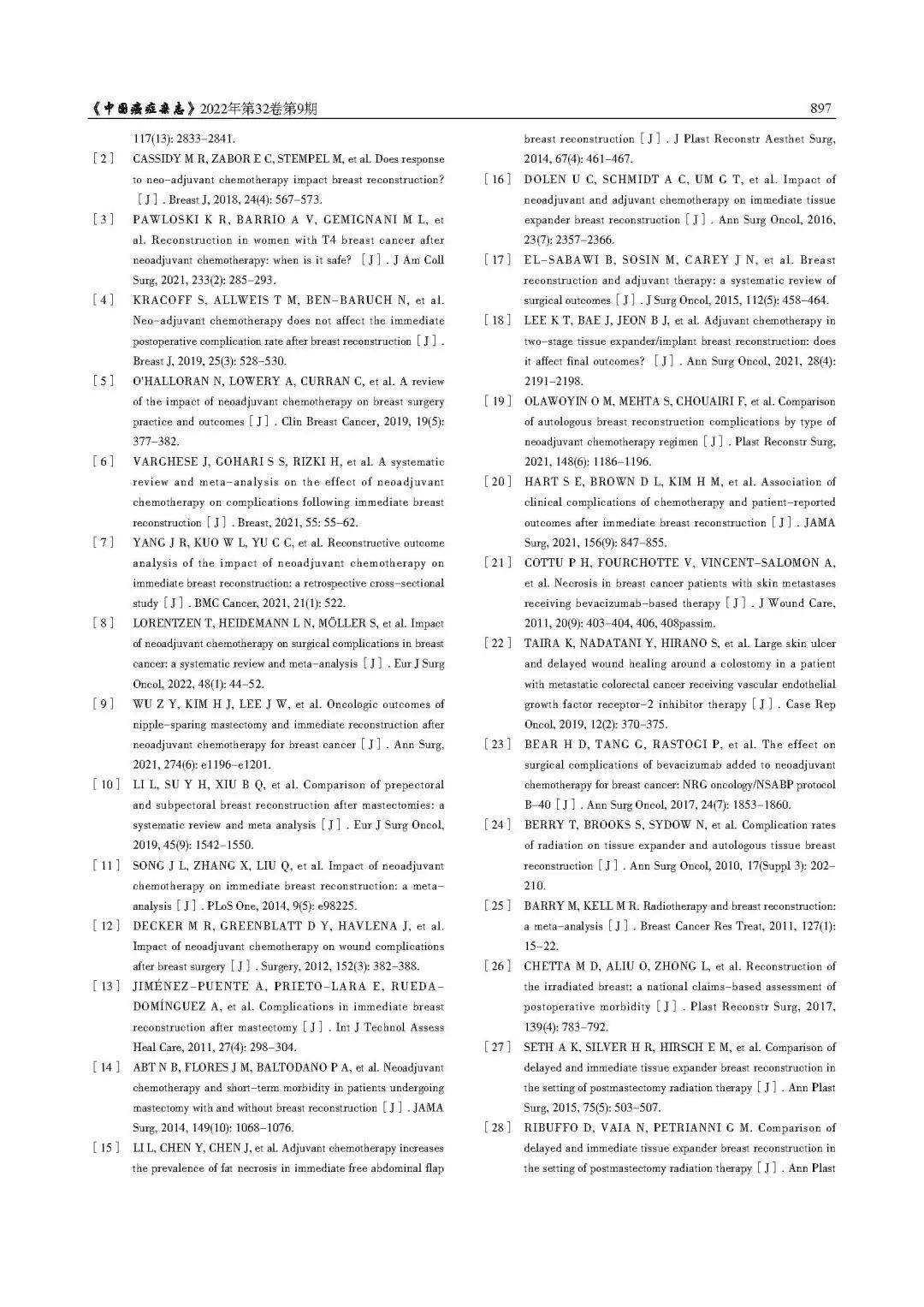 《中国癌症杂志》2022年第32卷第9期 897

117(13): 2833–2841.

[2] CASSIDY M R, ZABOR E C, STEMPEL M, et al. Does response to neo-adjuvant chemotherapy impact breast reconstruction? [J]. Breast J, 2018, 24(4): 567–573.

[3] PAWLOSKI K R, BARRIO A V, GEMIGNANI M L, et al. Reconstruction in women with T4 breast cancer after neoadjuvant chemotherapy: when is it safe? [J]. J Am Coll Surg, 2021, 233(2): 285–293.

[4] KRACOFF S, ALLWEIS T M, BEN-BARUCH N, et al. Neo-adjuvant chemotherapy does not affect the immediate postoperative complication rate after breast reconstruction [J]. Breast J, 2019, 25(3): 528–530.

[5] O'HALLORAN N, LOWERY A, CURRAN C, et al. A review of the impact of neoadjuvant chemotherapy on breast surgery practice and outcomes [J]. Clin Breast Cancer, 2019, 19(5): 377–382.

[6] VARGHESE J, GOHARI S S, RIZKI H, et al. A systematic review and meta-analysis on the effect of neoadjuvant chemotherapy on complications following immediate breast reconstruction [J]. Breast, 2021, 55: 55–62.

[7] YANG J R, KUO W L, YU C C, et al. Reconstructive outcome analysis of the impact of neoadjuvant chemotherapy on immediate breast reconstruction: a retrospective cross-sectional study [J]. BMC Cancer, 2021, 21(1): 522.

[8] LORENTZEN T, HEIDEMANN L N, MÖLLER S, et al. Impact of neoadjuvant chemotherapy on surgical complications in breast cancer: a systematic review and meta-analysis [J]. Eur J Surg Oncol, 2022, 48(1): 44–52.

[9] WU Z Y, KIM H J, LEE J W, et al. Oncologic outcomes of nipple-sparing mastectomy and immediate reconstruction after neoadjuvant chemotherapy for breast cancer [J]. Ann Surg, 2021, 274(6): e1196–e1201.

[10] LI L, SU Y H, XIU B Q, et al. Comparison of prepectoral and subpectoral breast reconstruction after mastectomies: a systematic review and meta analysis [J]. Eur J Surg Oncol, 2019, 45(9): 1542–1550.

[11] SONG J L, ZHANG X, LIU Q, et al. Impact of neoadjuvant chemotherapy on immediate breast reconstruction: a meta-analysis [J]. PLoS One, 2014, 9(5): e98225.

[12] DECKER M R, GREENBLATT D Y, HAVLENA J, et al. Impact of neoadjuvant chemotherapy on wound complications after breast surgery [J]. Surgery, 2012, 152(3): 382–388.

[13] JIMÉNEZ-PUENTE A, PRIETO-LARA E, RUEDA-DOMÍNGUEZ A, et al. Complications in immediate breast reconstruction after mastectomy [J]. Int J Technol Assess Heal Care, 2011, 27(4): 298–304.

[14] ABT N B, FLORES J M, BALTODANO P A, et al. Neoadjuvant chemotherapy and short-term morbidity in patients undergoing mastectomy with and without breast reconstruction [J]. JAMA Surg, 2014, 149(10): 1068–1076.

[15] LI L, CHEN Y, CHEN J, et al. Adjuvant chemotherapy increases the prevalence of fat necrosis in immediate free abdominal flap breast reconstruction [J]. J Plast Reconstr Aesthet Surg, 2014, 67(4): 461–467.

[16] DOLEN U C, SCHMIDT A C, UM G T, et al. Impact of neoadjuvant and adjuvant chemotherapy on immediate tissue expander breast reconstruction [J]. Ann Surg Oncol, 2016, 23(7): 2357–2366.

[17] EL-SABAWI B, SOSIN M, CAREY J N, et al. Breast reconstruction and adjuvant therapy: a systematic review of surgical outcomes [J]. J Surg Oncol, 2015, 112(5): 458–464.

[18] LEE K T, BAE J, JEON B J, et al. Adjuvant chemotherapy in two-stage tissue expander/implant breast reconstruction: does it affect final outcomes? [J]. Ann Surg Oncol, 2021, 28(4): 2191–2198.

[19] OLAWOYIN O M, MEHTA S, CHOUAIRI F, et al. Comparison of autologous breast reconstruction complications by type of neoadjuvant chemotherapy regimen [J]. Plast Reconstr Surg, 2021, 148(6): 1186–1196.

[20] HART S E, BROWN D L, KIM H M, et al. Association of clinical complications of chemotherapy and patient-reported outcomes after immediate breast reconstruction [J]. JAMA Surg, 2021, 156(9): 847–855.

[21] COTTU P H, FOURCHOTTE V, VINCENT-SALOMON A, et al. Necrosis in breast cancer patients with skin metastases receiving bevacizumab-based therapy [J]. J Wound Care, 2011, 20(9): 403–404, 406, 408passim.

[22] TAIRA K, NADATANI Y, HIRANO S, et al. Large skin ulcer and delayed wound healing around a colostomy in a patient with metastatic colorectal cancer receiving vascular endothelial growth factor receptor-2 inhibitor therapy [J]. Case Rep Oncol, 2019, 12(2): 370–375.

[23] BEAR H D, TANG G, RASTOGI P, et al. The effect on surgical complications of bevacizumab added to neoadjuvant chemotherapy for breast cancer: NRG oncology/NSABP protocol B-40 [J]. Ann Surg Oncol, 2017, 24(7): 1853–1860.

[24] BERRY T, BROOKS S, SYDOW N, et al. Complication rates of radiation on tissue expander and autologous tissue breast reconstruction [J]. Ann Surg Oncol, 2010, 17(Suppl 3): 202–210.

[25] BARRY M, KELL M R. Radiotherapy and breast reconstruction: a meta-analysis [J]. Breast Cancer Res Treat, 2011, 127(1): 15–22.

[26] CHETTA M D, ALIU O, ZHONG L, et al. Reconstruction of the irradiated breast: a national claims-based assessment of postoperative morbidity [J]. Plast Reconstr Surg, 2017, 139(4): 783–792.

[27] SETH A K, SILVER H R, HIRSCH E M, et al. Comparison of delayed and immediate tissue expander breast reconstruction in the setting of postmastectomy radiation therapy [J]. Ann Plast Surg, 2015, 75(5): 503–507.

[28] RIBUFFO D, VAIA N, PETRIANNI G M. Comparison of delayed and immediate tissue expander breast reconstruction in the setting of postmastectomy radiation therapy [J]. Ann Plast